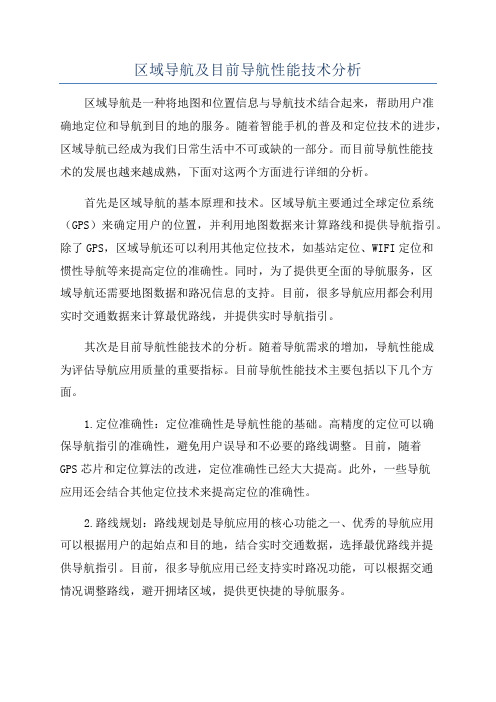 区域导航及目前导航性能技术分析

区域导航是一种将地图和位置信息与导航技术结合起来，帮助用户准确地定位和导航到目的地的服务。随着智能手机的普及和定位技术的进步，区域导航已经成为我们日常生活中不可或缺的一部分。而目前导航性能技术的发展也越来越成熟，下面对这两个方面进行详细的分析。

首先是区域导航的基本原理和技术。区域导航主要通过全球定位系统（GPS）来确定用户的位置，并利用地图数据来计算路线和提供导航指引。除了GPS，区域导航还可以利用其他定位技术，如基站定位、WIFI定位和惯性导航等来提高定位的准确性。同时，为了提供更全面的导航服务，区域导航还需要地图数据和路况信息的支持。目前，很多导航应用都会利用实时交通数据来计算最优路线，并提供实时导航指引。

其次是目前导航性能技术的分析。随着导航需求的增加，导航性能成为评估导航应用质量的重要指标。目前导航性能技术主要包括以下几个方面。

1.定位准确性：定位准确性是导航性能的基础。高精度的定位可以确保导航指引的准确性，避免用户误导和不必要的路线调整。目前，随着GPS芯片和定位算法的改进，定位准确性已经大大提高。此外，一些导航应用还会结合其他定位技术来提高定位的准确性。

2.路线规划：路线规划是导航应用的核心功能之一、优秀的导航应用可以根据用户的起始点和目的地，结合实时交通数据，选择最优路线并提供导航指引。目前，很多导航应用已经支持实时路况功能，可以根据交通情况调整路线，避开拥堵区域，提供更快捷的导航服务。